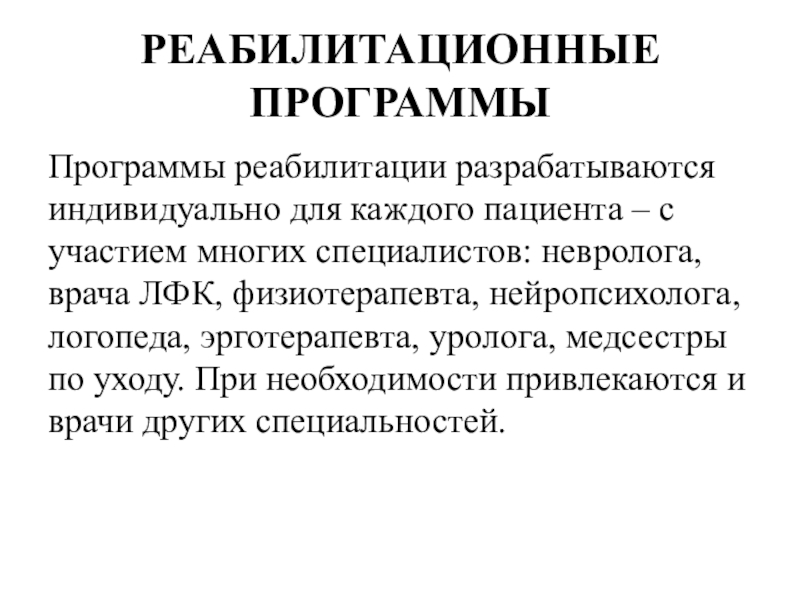 РЕАБИЛИТАЦИОННЫЕ ПРОГРАММЫ

Программы реабилитации разрабатываются индивидуально для каждого пациента – с участием многих специалистов: невролога, врача ЛФК, физиотерапевта, нейропсихолога, логопеда, эрготерапевта, уролога, медсестры по уходу. При необходимости привлекаются и врачи других специальностей.